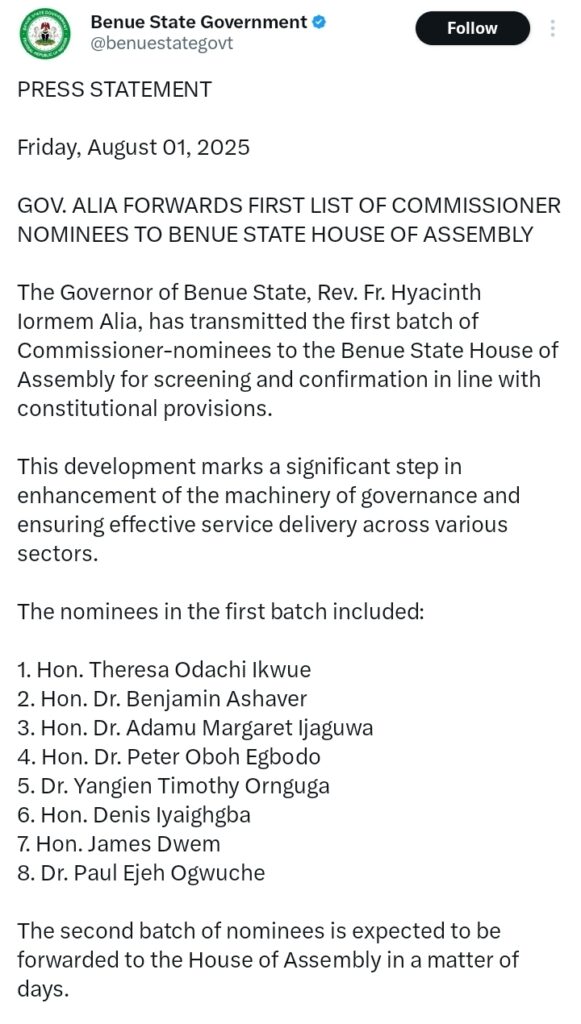 Benue State Government
@benuestategovt
Follow

PRESS STATEMENT

Friday, August 01, 2025

GOV. ALIA FORWARDS FIRST LIST OF COMMISSIONER NOMINEES TO BENUE STATE HOUSE OF ASSEMBLY

The Governor of Benue State, Rev. Fr. Hyacinth Iormem Alia, has transmitted the first batch of Commissioner-nominees to the Benue State House of Assembly for screening and confirmation in line with constitutional provisions.

This development marks a significant step in enhancement of the machinery of governance and ensuring effective service delivery across various sectors.

The nominees in the first batch included:

1. Hon. Theresa Odachi Ikwue
2. Hon. Dr. Benjamin Ashaver
3. Hon. Dr. Adamu Margaret Ijaguwa
4. Hon. Dr. Peter Oboh Egbodo
5. Dr. Yangien Timothy Ornguga
6. Hon. Denis Iyaighgba
7. Hon. James Dwem
8. Dr. Paul Ejeh Ogwuche

The second batch of nominees is expected to be forwarded to the House of Assembly in a matter of days.